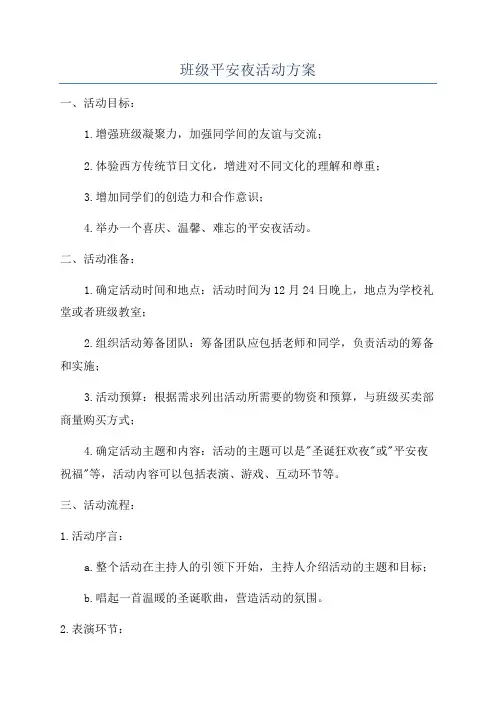 班级平安夜活动方案

一、活动目标：

1.增强班级凝聚力，加强同学间的友谊与交流；

2.体验西方传统节日文化，增进对不同文化的理解和尊重；

3.增加同学们的创造力和合作意识；

4.举办一个喜庆、温馨、难忘的平安夜活动。

二、活动准备：

1.确定活动时间和地点：活动时间为12月24日晚上，地点为学校礼堂或者班级教室；

2.组织活动筹备团队：筹备团队应包括老师和同学，负责活动的筹备和实施；

3.活动预算：根据需求列出活动所需要的物资和预算，与班级买卖部商量购买方式；

4.确定活动主题和内容：活动的主题可以是"圣诞狂欢夜"或"平安夜祝福"等，活动内容可以包括表演、游戏、互动环节等。

三、活动流程：

1.活动序言：

a.整个活动在主持人的引领下开始，主持人介绍活动的主题和目标；

b.唱起一首温暖的圣诞歌曲，营造活动的氛围。

2.表演环节：